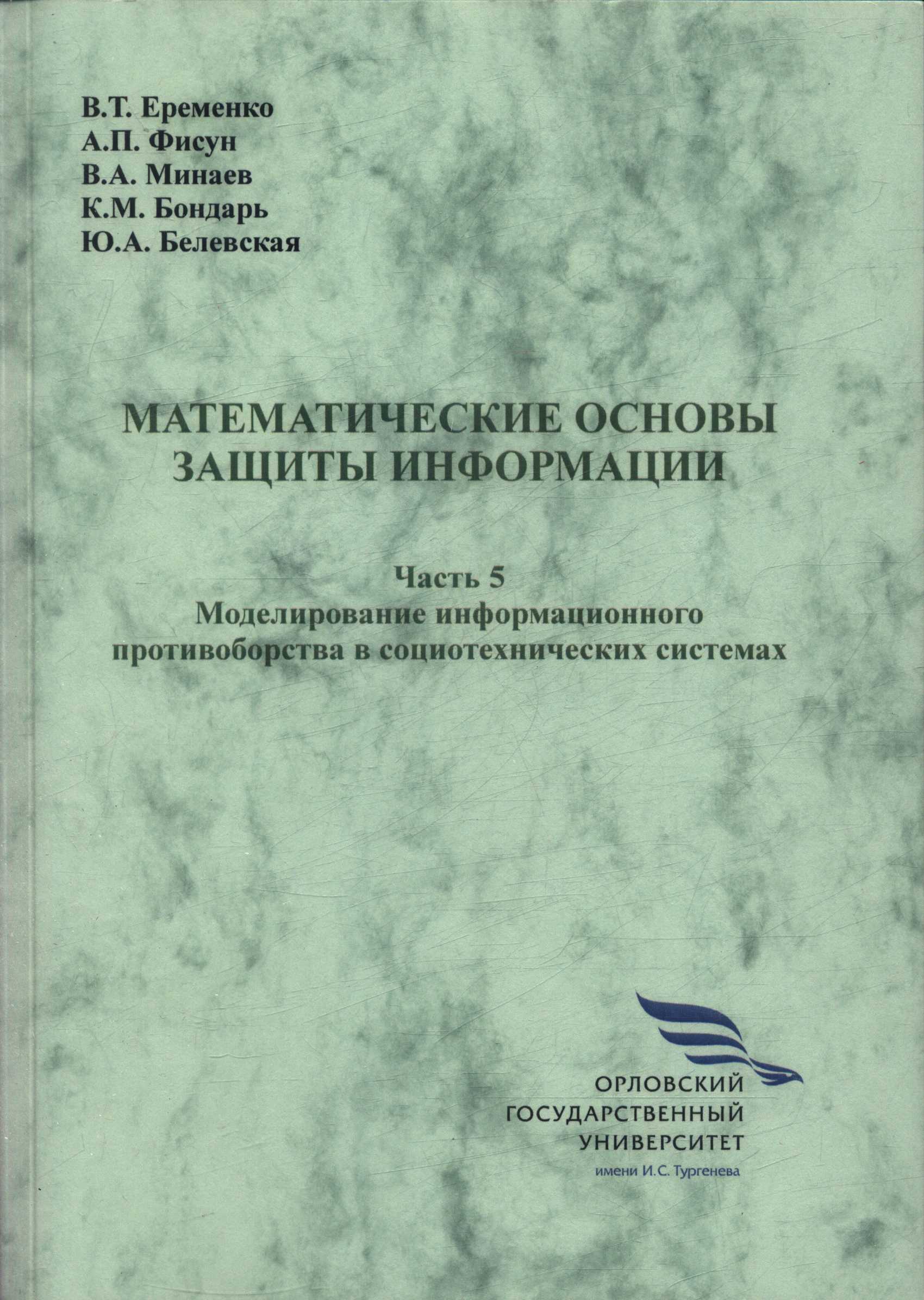 В.Т. Еременко
А.П. Фисун
В.А. Минаев
К.М. Бондарь
Ю.А. Белевская

МАТЕМАТИЧЕСКИЕ ОСНОВЫ ЗАЩИТЫ ИНФОРМАЦИИ

Часть 5
Моделирование информационного противоборства в социотехнических системах

ОРЛОВСКИЙ
ГОСУДАРСТВЕННЫЙ
УНИВЕРСИТЕТ
имени И.С. Тургенева